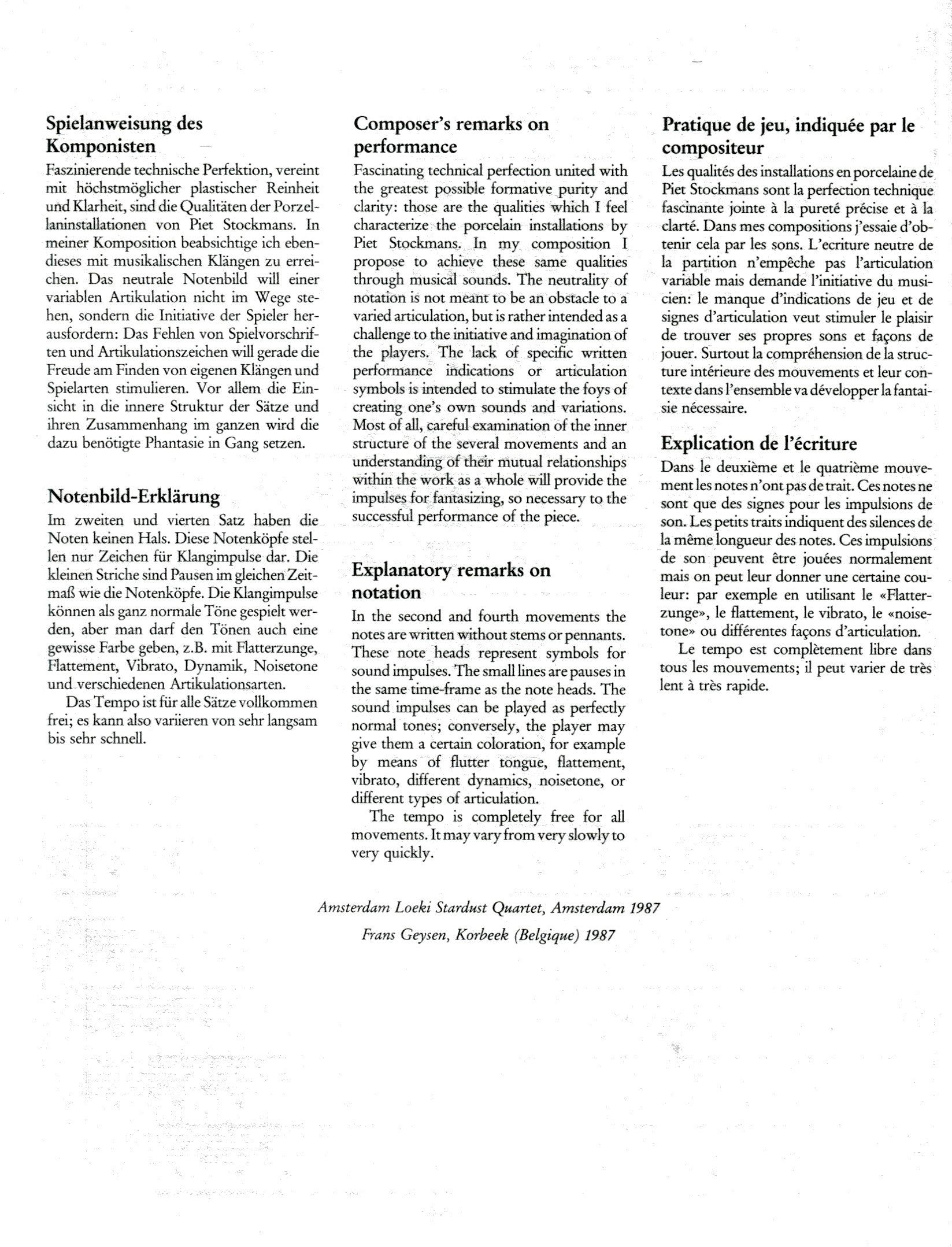 Spielanweisung des Komponisten

Faszinierende technische Perfektion, vereint mit höchstmöglicher plastischer Reinheit und Klarheit, sind die Qualitäten der Porzellaninstallationen von Piet Stockmans. In meiner Komposition beabsichtige ich ebendieses mit musikalischen Klängen zu erreichen. Das neutrale Notenbild will einer variablen Artikulation nicht im Wege stehen, sondern die Initiative der Spieler herausfordern: Das Fehlen von Spielvorschriften und Artikulationszeichen will gerade die Freude am Finden von eigenen Klängen und Spielarten stimulieren. Vor allem die Einsicht in die innere Struktur der Sätze und ihren Zusammenhang im ganzen wird die dazu benötigte Phantasie in Gang setzen.

Notenbild-Erklärung

Im zweiten und vierten Satz haben die Noten keinen Hals. Diese Notenköpfe stellen nur Zeichen für Klangimpulse dar. Die kleinen Striche sind Pausen im gleichen Zeitmaß wie die Notenköpfe. Die Klangimpulse können als ganz normale Töne gespielt werden, aber man darf den Tönen auch eine gewisse Farbe geben, z.B. mit Flatterzunge, Flattement, Vibrato, Dynamik, Noisetone und verschiedenen Artikulationsarten.

Das Tempo ist für alle Sätze vollkommen frei; es kann also variieren von sehr langsam bis sehr schnell.

Composer's remarks on performance

Fascinating technical perfection united with the greatest possible formative purity and clarity: those are the qualities which I feel characterize the porcelain installations by Piet Stockmans. In my composition I propose to achieve these same qualities through musical sounds. The neutrality of notation is not meant to be an obstacle to a varied articulation, but is rather intended as a challenge to the initiative and imagination of the players. The lack of specific written performance indications or articulation symbols is intended to stimulate the foys of creating one's own sounds and variations. Most of all, careful examination of the inner structure of the several movements and an understanding of their mutual relationships within the work as a whole will provide the impulses for fantasizing, so necessary to the successful performance of the piece.

Explanatory remarks on notation

In the second and fourth movements the notes are written without stems or pennants. These note heads represent symbols for sound impulses. The small lines are pauses in the same time-frame as the note heads. The sound impulses can be played as perfectly normal tones; conversely, the player may give them a certain coloration, for example by means of flutter tongue, flattement, vibrato, different dynamics, noisetone, or different types of articulation.

The tempo is completely free for all movements. It may vary from very slowly to very quickly.

Pratique de jeu, indiquée par le compositeur

Les qualités des installations en porcelaine de Piet Stockmans sont la perfection technique fascinante jointe à la pureté précise et à la clarté. Dans mes compositions j'essaie d'obtenir cela par les sons. L'ecriture neutre de la partition n'empêche pas l'articulation variable mais demande l'initiative du musicien: le manque d'indications de jeu et de signes d'articulation veut stimuler le plaisir de trouver ses propres sons et façons de jouer. Surtout la compréhension de la structure intérieure des mouvements et leur contexte dans l'ensemble va développer la fantaisie nécessaire.

Explication de l'écriture

Dans le deuxième et le quatrième mouvement les notes n'ont pas de trait. Ces notes ne sont que des signes pour les impulsions de son. Les petits traits indiquent des silences de la même longueur des notes. Ces impulsions de son peuvent être jouées normalement mais on peut leur donner une certaine couleur: par exemple en utilisant le «Flatterzunge», le flattement, le vibrato, le «noisetone» ou différentes façons d'articulation.

Le tempo est complètement libre dans tous les mouvements; il peut varier de très lent à très rapide.

Amsterdam Loeki Stardust Quartet, Amsterdam 1987

Frans Geysen, Korbeek (Belgique) 1987